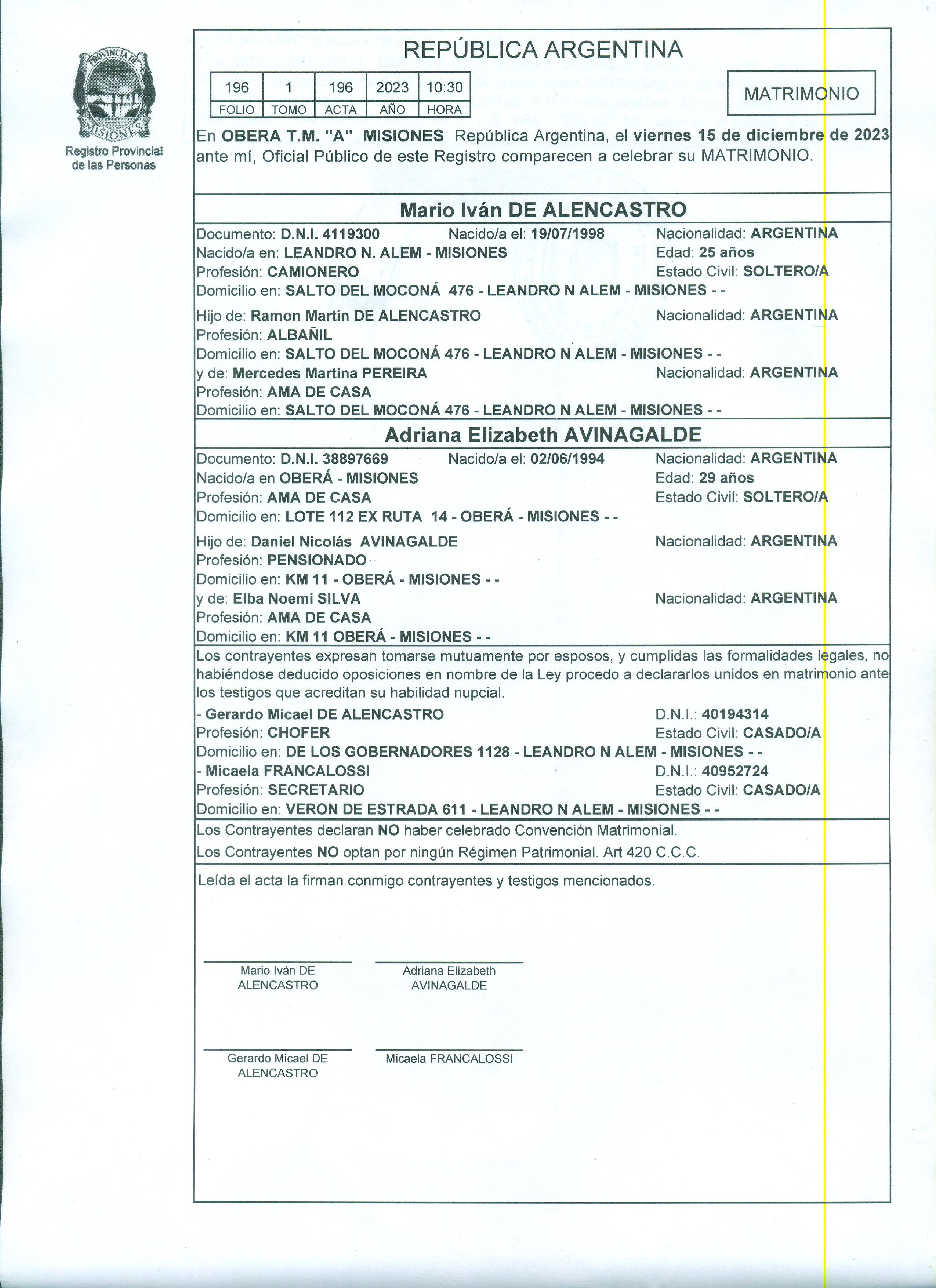 PROVINCIA DE MISIONES
Registro Provincial de las Personas

REPÚBLICA ARGENTINA

| 196 | 1 | 196 | 2023 | 10:30 |
|---|---|---|---|---|
| FOLIO | TOMO | ACTA | AÑO | HORA |

MATRIMONIO

En OBERA T.M. "A" MISIONES República Argentina, el viernes 15 de diciembre de 2023 ante mí, Oficial Público de este Registro comparecen a celebrar su MATRIMONIO.

Mario Iván DE ALENCASTRO

Documento: D.N.I. 4119300 Nacido/a el: 19/07/1998 Nacionalidad: ARGENTINA
Nacido/a en: LEANDRO N. ALEM - MISIONES Edad: 25 años
Profesión: CAMIONERO Estado Civil: SOLTERO/A
Domicilio en: SALTO DEL MOCONÁ 476 - LEANDRO N ALEM - MISIONES - -

Hijo de: Ramon Martín DE ALENCASTRO Nacionalidad: ARGENTINA
Profesión: ALBAÑIL
Domicilio en: SALTO DEL MOCONÁ 476 - LEANDRO N ALEM - MISIONES - -
y de: Mercedes Martina PEREIRA Nacionalidad: ARGENTINA
Profesión: AMA DE CASA
Domicilio en: SALTO DEL MOCONÁ 476 - LEANDRO N ALEM - MISIONES - -

Adriana Elizabeth AVINAGALDE

Documento: D.N.I. 38897669 Nacido/a el: 02/06/1994 Nacionalidad: ARGENTINA
Nacido/a en OBERÁ - MISIONES Edad: 29 años
Profesión: AMA DE CASA Estado Civil: SOLTERO/A
Domicilio en: LOTE 112 EX RUTA 14 - OBERÁ - MISIONES - -

Hijo de: Daniel Nicolás AVINAGALDE Nacionalidad: ARGENTINA
Profesión: PENSIONADO
Domicilio en: KM 11 - OBERÁ - MISIONES - -
y de: Elba Noemi SILVA Nacionalidad: ARGENTINA
Profesión: AMA DE CASA
Domicilio en: KM 11 OBERÁ - MISIONES - -

Los contrayentes expresan tomarse mutuamente por esposos, y cumplidas las formalidades legales, no habiéndose deducido oposiciones en nombre de la Ley procedo a declararlos unidos en matrimonio ante los testigos que acreditan su habilidad nupcial.
- Gerardo Micael DE ALENCASTRO D.N.I.: 40194314
Profesión: CHOFER Estado Civil: CASADO/A
Domicilio en: DE LOS GOBERNADORES 1128 - LEANDRO N ALEM - MISIONES - -
- Micaela FRANCALOSSI D.N.I.: 40952724
Profesión: SECRETARIO Estado Civil: CASADO/A
Domicilio en: VERON DE ESTRADA 611 - LEANDRO N ALEM - MISIONES - -

Los Contrayentes declaran NO haber celebrado Convención Matrimonial.
Los Contrayentes NO optan por ningún Régimen Patrimonial. Art 420 C.C.C.

Leída el acta la firman conmigo contrayentes y testigos mencionados.

Mario Iván DE ALENCASTRO
Adriana Elizabeth AVINAGALDE

Gerardo Micael DE ALENCASTRO
Micaela FRANCALOSSI